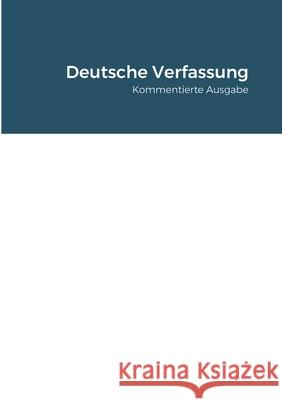 Deutsche Verfassung
Kommentierte Ausgabe

Kraina Książek